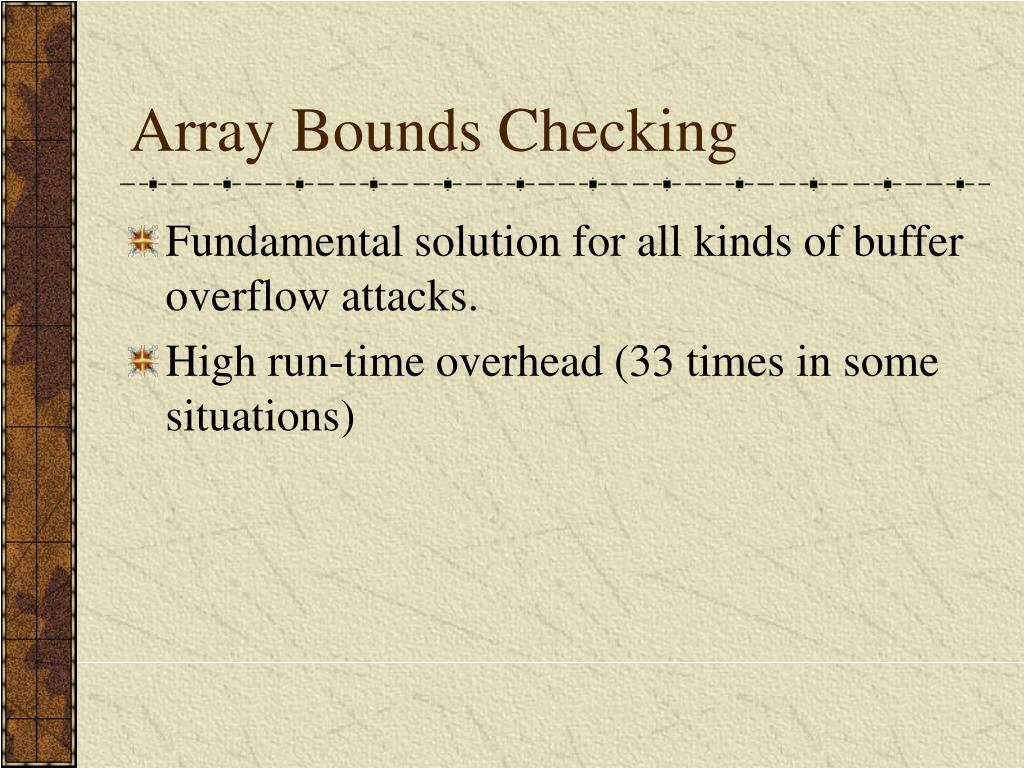 Array Bounds Checking

Fundamental solution for all kinds of buffer overflow attacks.

High run-time overhead (33 times in some situations)